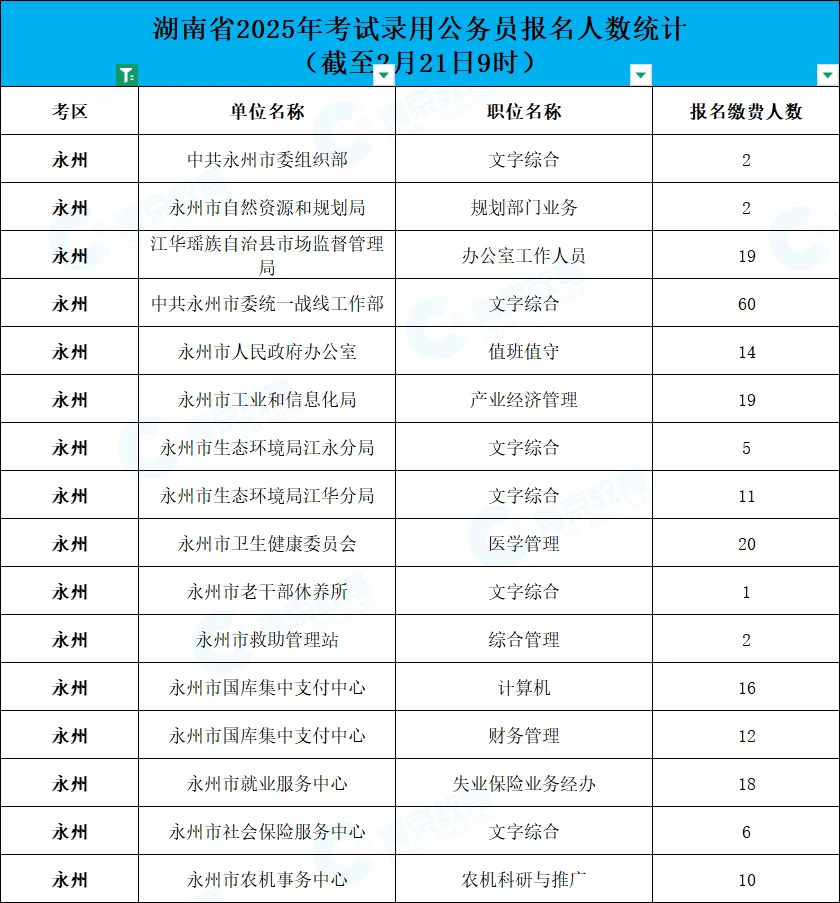 湖南省2025年考试录用公务员报名人数统计
（截至2月21日9时）

| 考区 | 单位名称 | 职位名称 | 报名缴费人数 |
|---|---|---|---|
| 永州 | 中共永州市委组织部 | 文字综合 | 2 |
| 永州 | 永州市自然资源和规划局 | 规划部门业务 | 2 |
| 永州 | 江华瑶族自治县市场监督管理局 | 办公室工作人员 | 19 |
| 永州 | 中共永州市委统一战线工作部 | 文字综合 | 60 |
| 永州 | 永州市人民政府办公室 | 值班值守 | 14 |
| 永州 | 永州市工业和信息化局 | 产业经济管理 | 19 |
| 永州 | 永州市生态环境局江永分局 | 文字综合 | 5 |
| 永州 | 永州市生态环境局江华分局 | 文字综合 | 11 |
| 永州 | 永州市卫生健康委员会 | 医学管理 | 20 |
| 永州 | 永州市老干部休养所 | 文字综合 | 1 |
| 永州 | 永州市救助管理站 | 综合管理 | 2 |
| 永州 | 永州市国库集中支付中心 | 计算机 | 16 |
| 永州 | 永州市国库集中支付中心 | 财务管理 | 12 |
| 永州 | 永州市就业服务中心 | 失业保险业务经办 | 18 |
| 永州 | 永州市社会保险服务中心 | 文字综合 | 6 |
| 永州 | 永州市农机事务中心 | 农机科研与推广 | 10 |